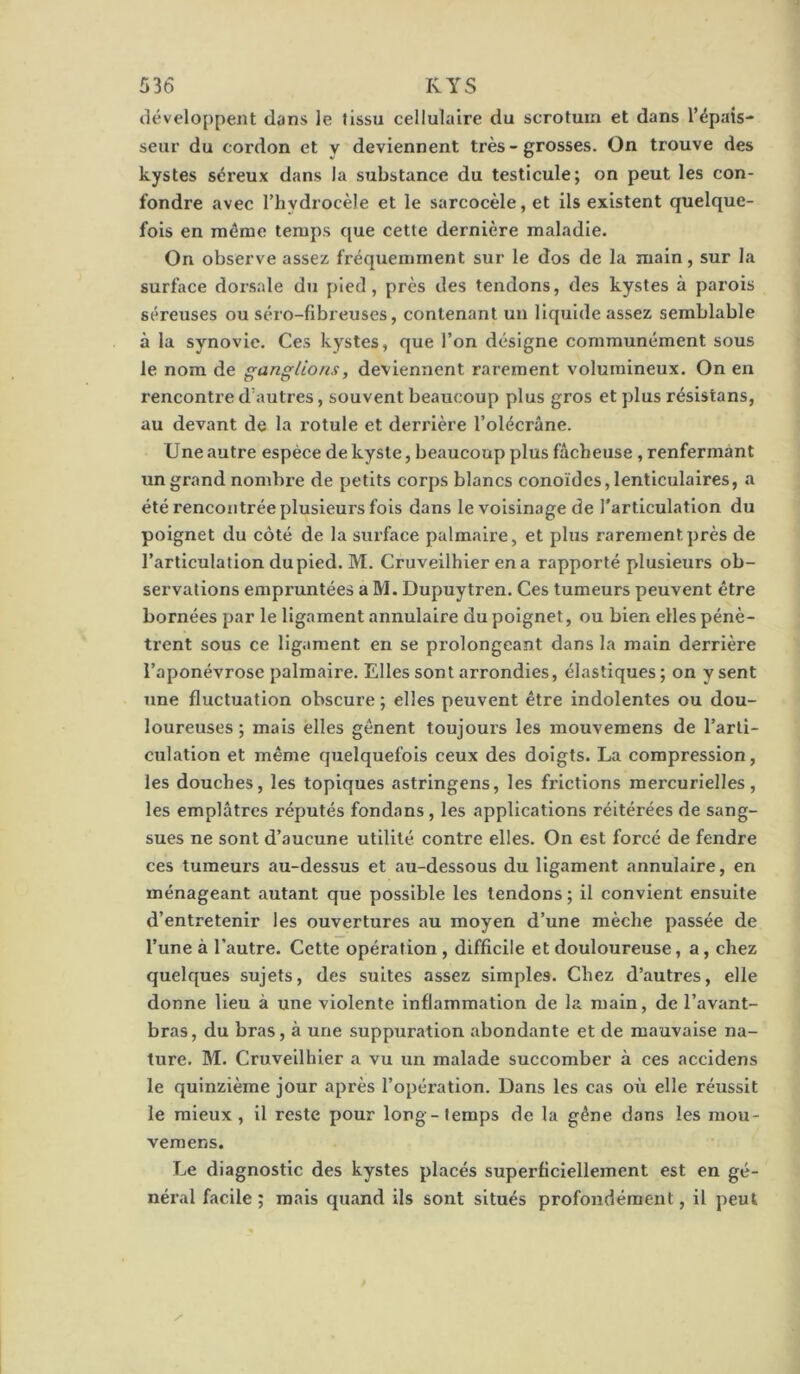 536 KYS

développent dans le tissu cellulaire du scrotum et dans l'épaisseur du cordon et y deviennent très-grosses. On trouve des kystes séreux dans la substance du testicule; on peut les confondre avec l'hydrocèle et le sarcocèle, et ils existent quelquefois en même temps que cette dernière maladie.

On observe assez fréquemment sur le dos de la main, sur la surface dorsale du pied, près des tendons, des kystes à parois séreuses ou séro-fibreuses, contenant un liquide assez semblable à la synovie. Ces kystes, que l'on désigne communément sous le nom de ganglions, deviennent rarement volumineux. On en rencontre d'autres, souvent beaucoup plus gros et plus résistans, au devant de la rotule et derrière l'olécrâne.

Une autre espèce de kyste, beaucoup plus fâcheuse, renfermant un grand nombre de petits corps blancs conoïdes, lenticulaires, a été rencontrée plusieurs fois dans le voisinage de l'articulation du poignet du côté de la surface palmaire, et plus rarement près de l'articulation du pied. M. Cruveilhier en a rapporté plusieurs observations empruntées a M. Dupuytren. Ces tumeurs peuvent être bornées par le ligament annulaire du poignet, ou bien elles pénètrent sous ce ligament en se prolongeant dans la main derrière l'aponévrose palmaire. Elles sont arrondies, élastiques; on y sent une fluctuation obscure; elles peuvent être indolentes ou douloureuses; mais elles gênent toujours les mouvemens de l'articulation et même quelquefois ceux des doigts. La compression, les douches, les topiques astringens, les frictions mercurielles, les emplâtres réputés fondans, les applications réitérées de sangsues ne sont d'aucune utilité contre elles. On est forcé de fendre ces tumeurs au-dessus et au-dessous du ligament annulaire, en ménageant autant que possible les tendons; il convient ensuite d'entretenir les ouvertures au moyen d'une mèche passée de l'une à l'autre. Cette opération, difficile et douloureuse, a, chez quelques sujets, des suites assez simples. Chez d'autres, elle donne lieu à une violente inflammation de la main, de l'avant-bras, du bras, à une suppuration abondante et de mauvaise nature. M. Cruveilhier a vu un malade succomber à ces accidens le quinzième jour après l'opération. Dans les cas où elle réussit le mieux, il reste pour long-temps de la gêne dans les mouvemens.

Le diagnostic des kystes placés superficiellement est en général facile; mais quand ils sont situés profondément, il peut